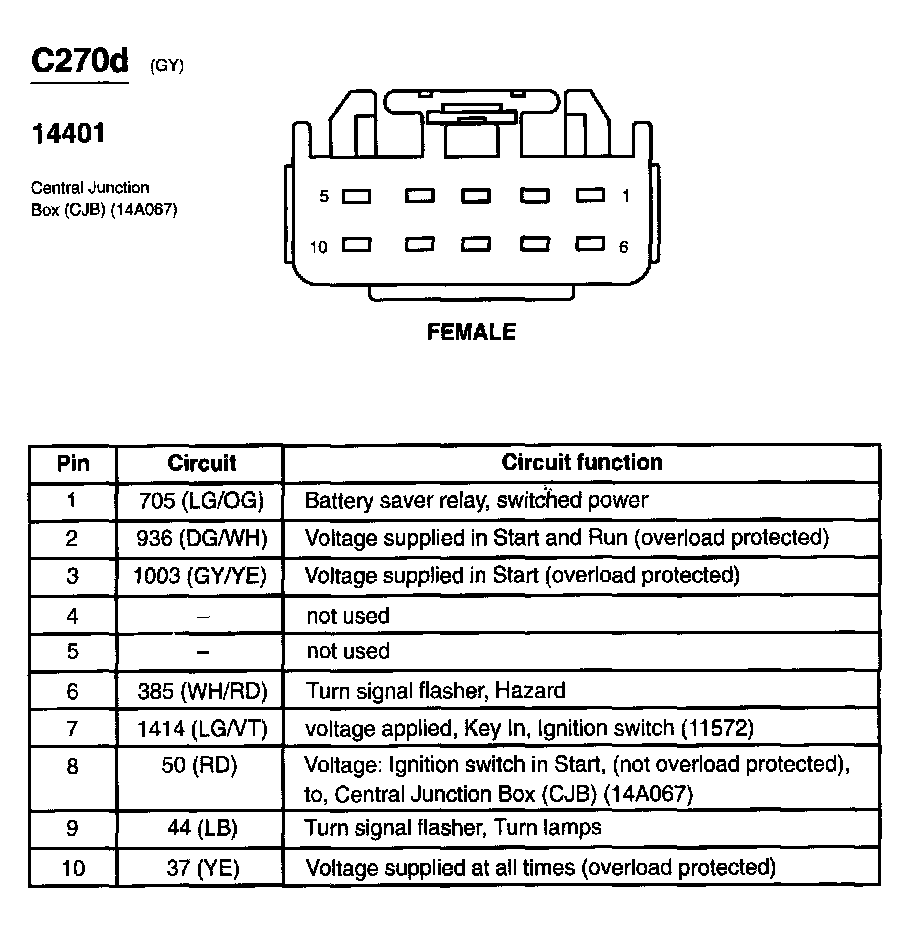 C270d (GY)

14401

Central Junction Box (CJB) (14A067)

5 1
10 6

FEMALE

| Pin | Circuit | Circuit function |
|---|---|---|
| 1 | 705 (LG/OG) | Battery saver relay, switched power |
| 2 | 936 (DG/WH) | Voltage supplied in Start and Run (overload protected) |
| 3 | 1003 (GY/YE) | Voltage supplied in Start (overload protected) |
| 4 | – | not used |
| 5 | – | not used |
| 6 | 385 (WH/RD) | Turn signal flasher, Hazard |
| 7 | 1414 (LG/VT) | voltage applied, Key In, Ignition switch (11572) |
| 8 | 50 (RD) | Voltage: Ignition switch in Start, (not overload protected), to, Central Junction Box (CJB) (14A067) |
| 9 | 44 (LB) | Turn signal flasher, Turn lamps |
| 10 | 37 (YE) | Voltage supplied at all times (overload protected) |